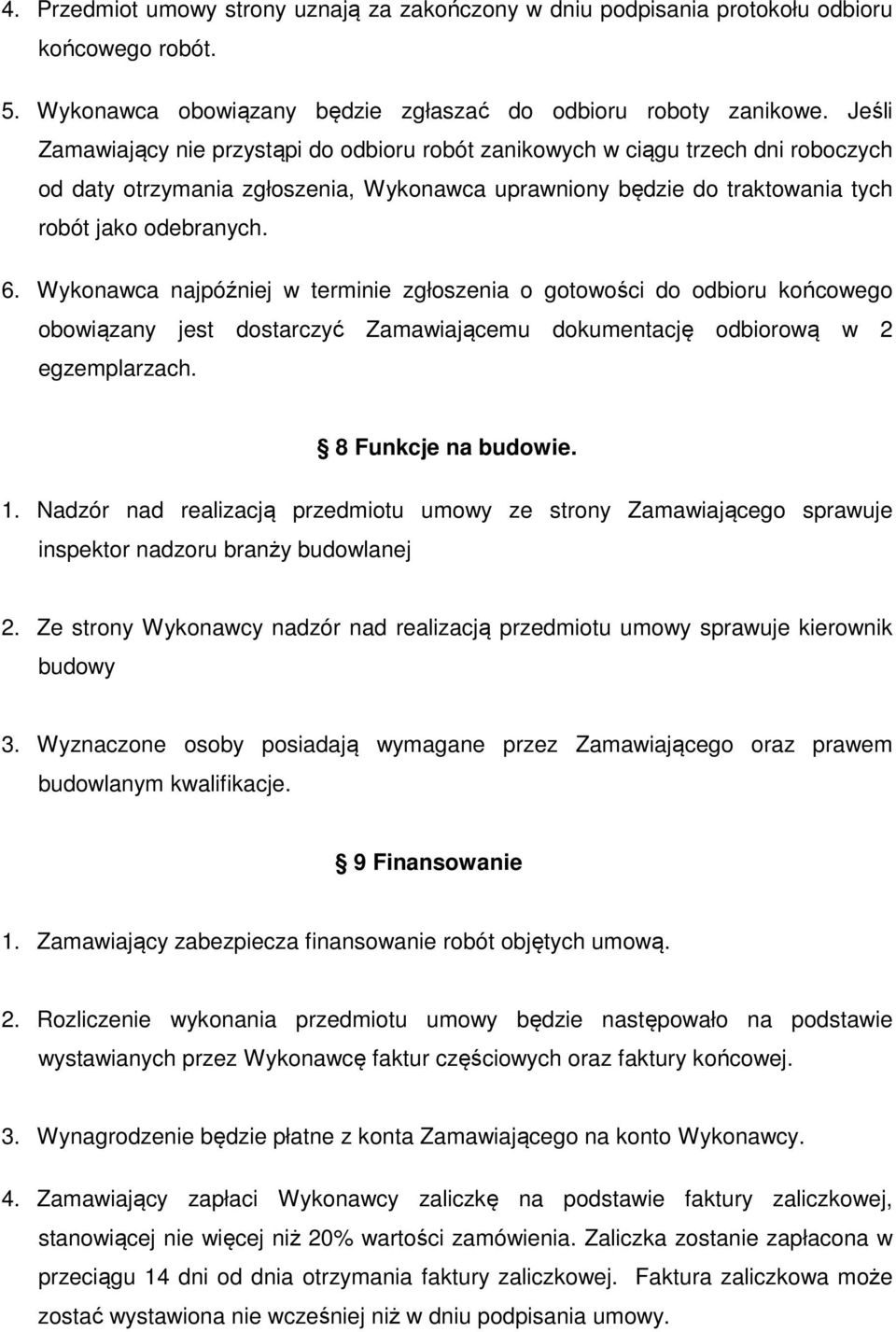 4. Przedmiot umowy strony uznają za zakończony w dniu podpisania protokołu odbioru końcowego robót.

5. Wykonawca obowiązany będzie zgłaszać do odbioru roboty zanikowe. Jeśli Zamawiający nie przystąpi do odbioru robót zanikowych w ciągu trzech dni roboczych od daty otrzymania zgłoszenia, Wykonawca uprawniony będzie do traktowania tych robót jako odebranych.

6. Wykonawca najpóźniej w terminie zgłoszenia o gotowości do odbioru końcowego obowiązany jest dostarczyć Zamawiającemu dokumentację odbiorową w 2 egzemplarzach.

8 Funkcje na budowie.

1. Nadzór nad realizacją przedmiotu umowy ze strony Zamawiającego sprawuje inspektor nadzoru branży budowlanej

2. Ze strony Wykonawcy nadzór nad realizacją przedmiotu umowy sprawuje kierownik budowy

3. Wyznaczone osoby posiadają wymagane przez Zamawiającego oraz prawem budowlanym kwalifikacje.

9 Finansowanie

1. Zamawiający zabezpiecza finansowanie robót objętych umową.

2. Rozliczenie wykonania przedmiotu umowy będzie następowało na podstawie wystawianych przez Wykonawcę faktur częściowych oraz faktury końcowej.

3. Wynagrodzenie będzie płatne z konta Zamawiającego na konto Wykonawcy.

4. Zamawiający zapłaci Wykonawcy zaliczkę na podstawie faktury zaliczkowej, stanowiącej nie więcej niż 20% wartości zamówienia. Zaliczka zostanie zapłacona w przeciągu 14 dni od dnia otrzymania faktury zaliczkowej. Faktura zaliczkowa może zostać wystawiona nie wcześniej niż w dniu podpisania umowy.